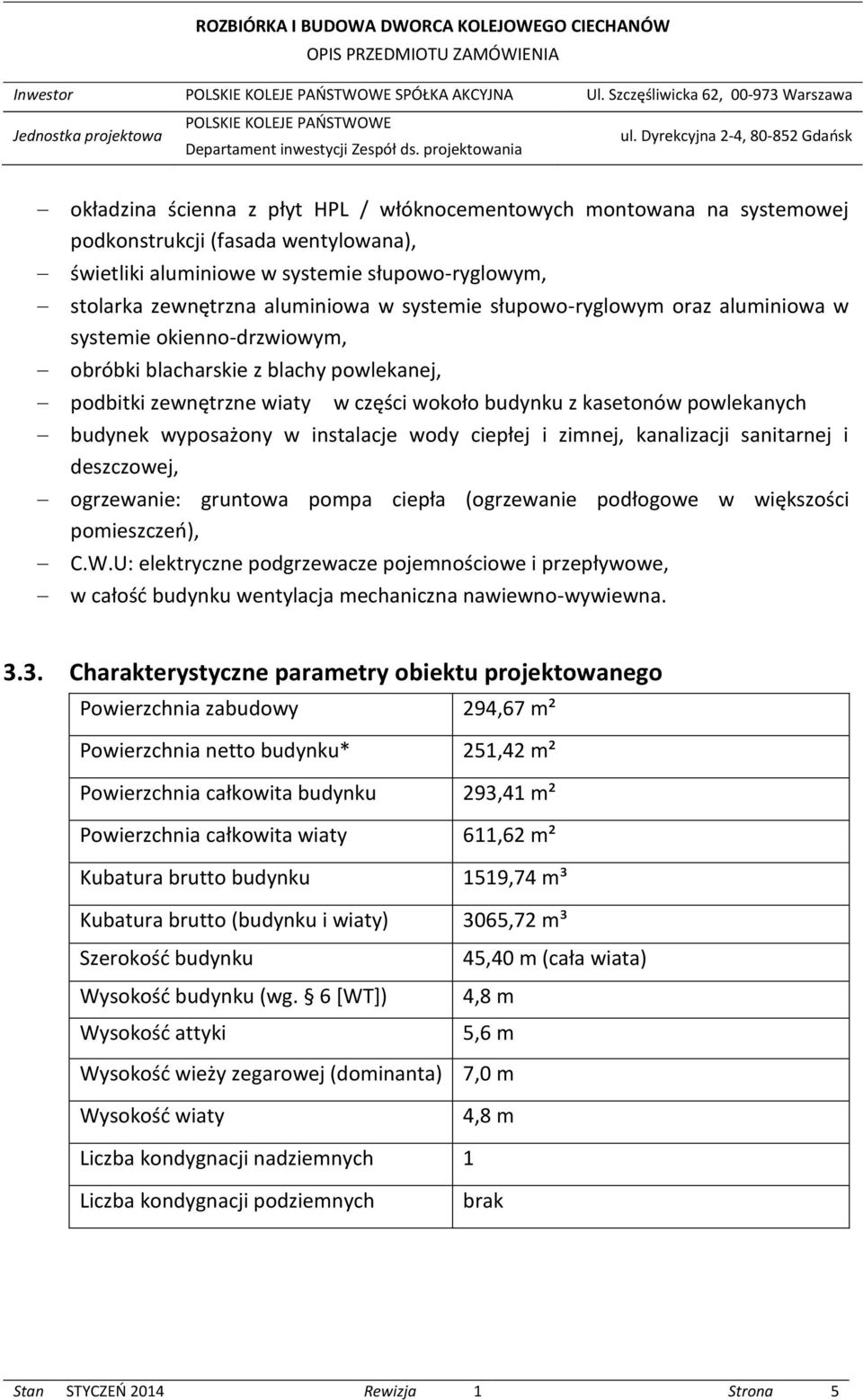 ROZBIÓRKA I BUDOWA DWORCA KOLEJOWEGO CIECHANÓW
OPIS PRZEDMIOTU ZAMÓWIENIA

| Inwestor | POLSKIE KOLEJE PAŃSTWOWE SPÓŁKA AKCYJNA | Ul. Szczęśliwicka 62, 00-973 Warszawa |
|---|---|---|
| Jednostka projektowa | POLSKIE KOLEJE PAŃSTWOWE Departament inwestycji Zespół ds. projektowania | ul. Dyrekcyjna 2-4, 80-852 Gdańsk |

– okładzina ścienna z płyt HPL / włóknocementowych montowana na systemowej podkonstrukcji (fasada wentylowana),
– świetliki aluminiowe w systemie słupowo-ryglowym,
– stolarka zewnętrzna aluminiowa w systemie słupowo-ryglowym oraz aluminiowa w systemie okienno-drzwiowym,
– obróbki blacharskie z blachy powlekanej,
– podbitki zewnętrzne wiaty w części wokoło budynku z kasetonów powlekanych
– budynek wyposażony w instalacje wody ciepłej i zimnej, kanalizacji sanitarnej i deszczowej,
– ogrzewanie: gruntowa pompa ciepła (ogrzewanie podłogowe w większości pomieszczeń),
– C.W.U: elektryczne podgrzewacze pojemnościowe i przepływowe,
– w całość budynku wentylacja mechaniczna nawiewno-wywiewna.

3.3. Charakterystyczne parametry obiektu projektowanego

| Powierzchnia zabudowy | 294,67 m² |
|---|---|
| Powierzchnia netto budynku* | 251,42 m² |
| Powierzchnia całkowita budynku | 293,41 m² |
| Powierzchnia całkowita wiaty | 611,62 m² |
| Kubatura brutto budynku | 1519,74 m³ |
| Kubatura brutto (budynku i wiaty) | 3065,72 m³ |
| Szerokość budynku | 45,40 m (cała wiata) |
| Wysokość budynku (wg. § 6 [WT]) | 4,8 m |
| Wysokość attyki | 5,6 m |
| Wysokość wieży zegarowej (dominanta) | 7,0 m |
| Wysokość wiaty | 4,8 m |
| Liczba kondygnacji nadziemnych | 1 |
| Liczba kondygnacji podziemnych | brak |

Stan STYCZEŃ 2014 Rewizja 1 Strona 5